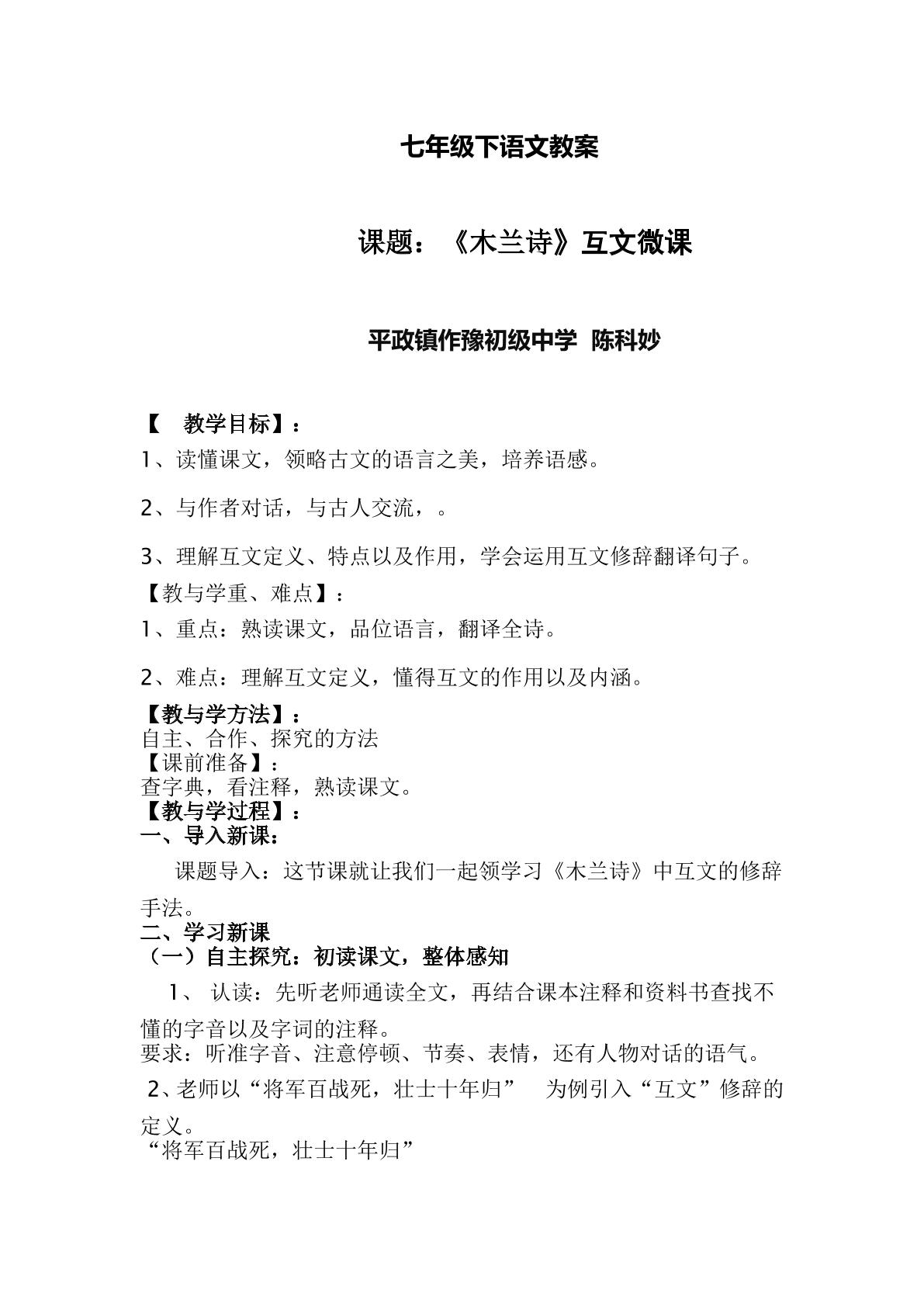 七年级下语文教案

课题：《木兰诗》互文微课

平政镇作豫初级中学 陈科妙

【 教学目标】：

1、读懂课文，领略古文的语言之美，培养语感。

2、与作者对话，与古人交流，。

3、理解互文定义、特点以及作用，学会运用互文修辞翻译句子。

【教与学重、难点】：

1、重点：熟读课文，品位语言，翻译全诗。

2、难点：理解互文定义，懂得互文的作用以及内涵。

【教与学方法】：
自主、合作、探究的方法
【课前准备】：
查字典，看注释，熟读课文。
【教与学过程】：
一、导入新课：

课题导入：这节课就让我们一起领学习《木兰诗》中互文的修辞手法。

二、学习新课
（一）自主探究：初读课文，整体感知

1、认读：先听老师通读全文，再结合课本注释和资料书查找不懂的字音以及字词的注释。

要求：听准字音、注意停顿、节奏、表情，还有人物对话的语气。

2、老师以“将军百战死，壮士十年归” 为例引入“互文”修辞的定义。

“将军百战死，壮士十年归”